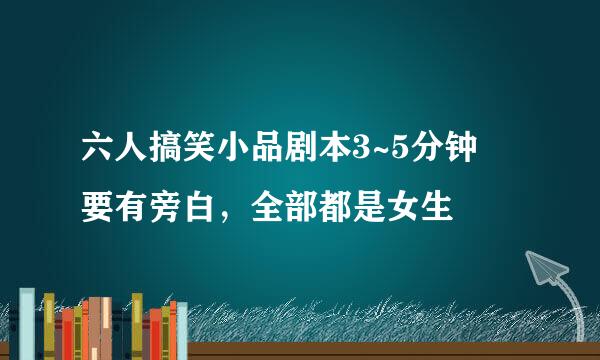 六人搞笑小品剧本3~5分钟
要有旁白，全部都是女生